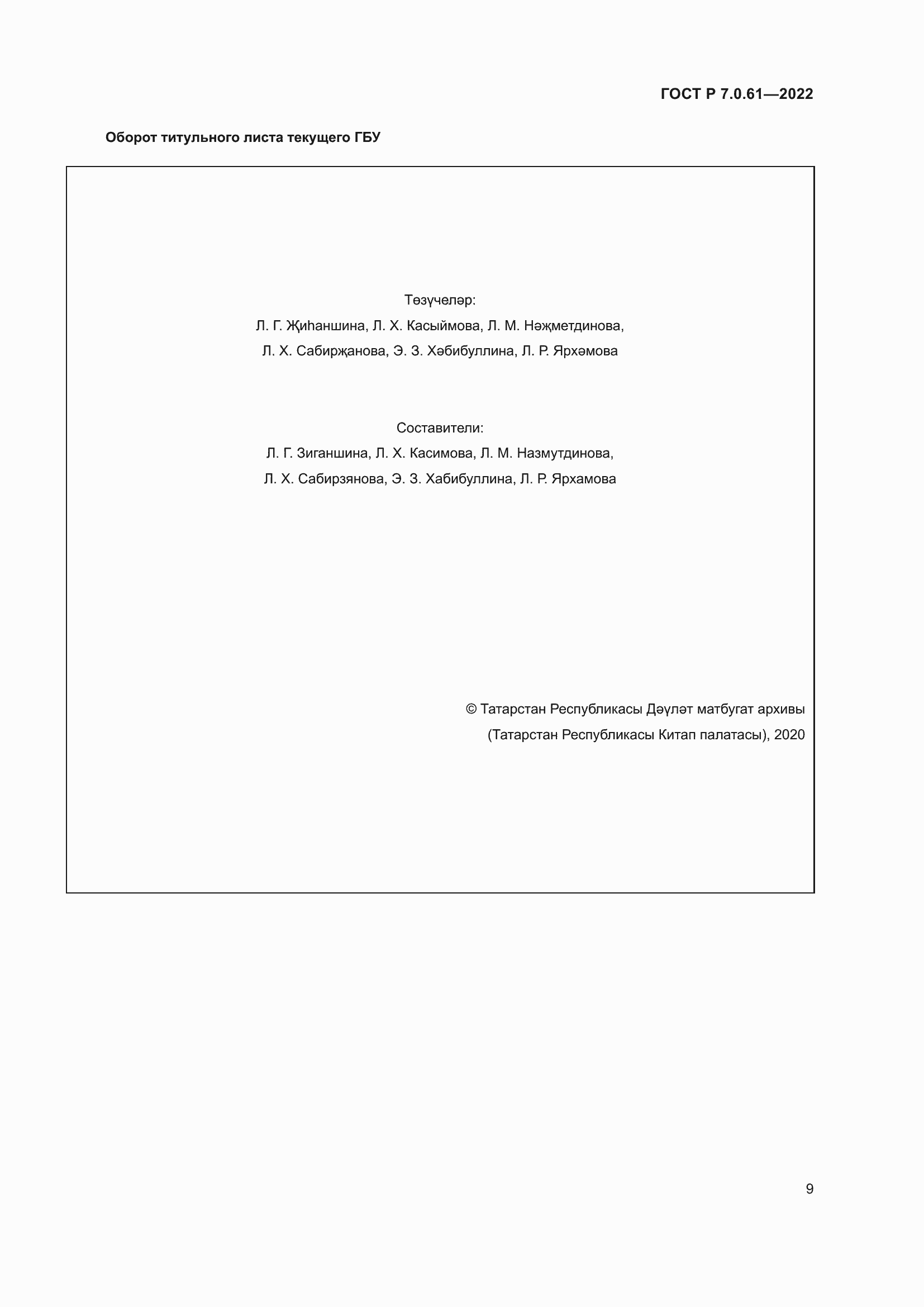 ГОСТ Р 7.0.61—2022

Оборот титульного листа текущего ГБУ

Төзүчеләр:
Л. Г. Җиһаншина, Л. Х. Касыймова, Л. М. Нәҗметдинова,
Л. Х. Сабирҗанова, Э. З. Хәбибуллина, Л. Р. Ярхәмова

Составители:
Л. Г. Зиганшина, Л. Х. Касимова, Л. М. Назмутдинова,
Л. Х. Сабирзянова, Э. З. Хабибуллина, Л. Р. Ярхамова

© Татарстан Республикасы Дәүләт матбугат архивы
(Татарстан Республикасы Китап палатасы), 2020

9